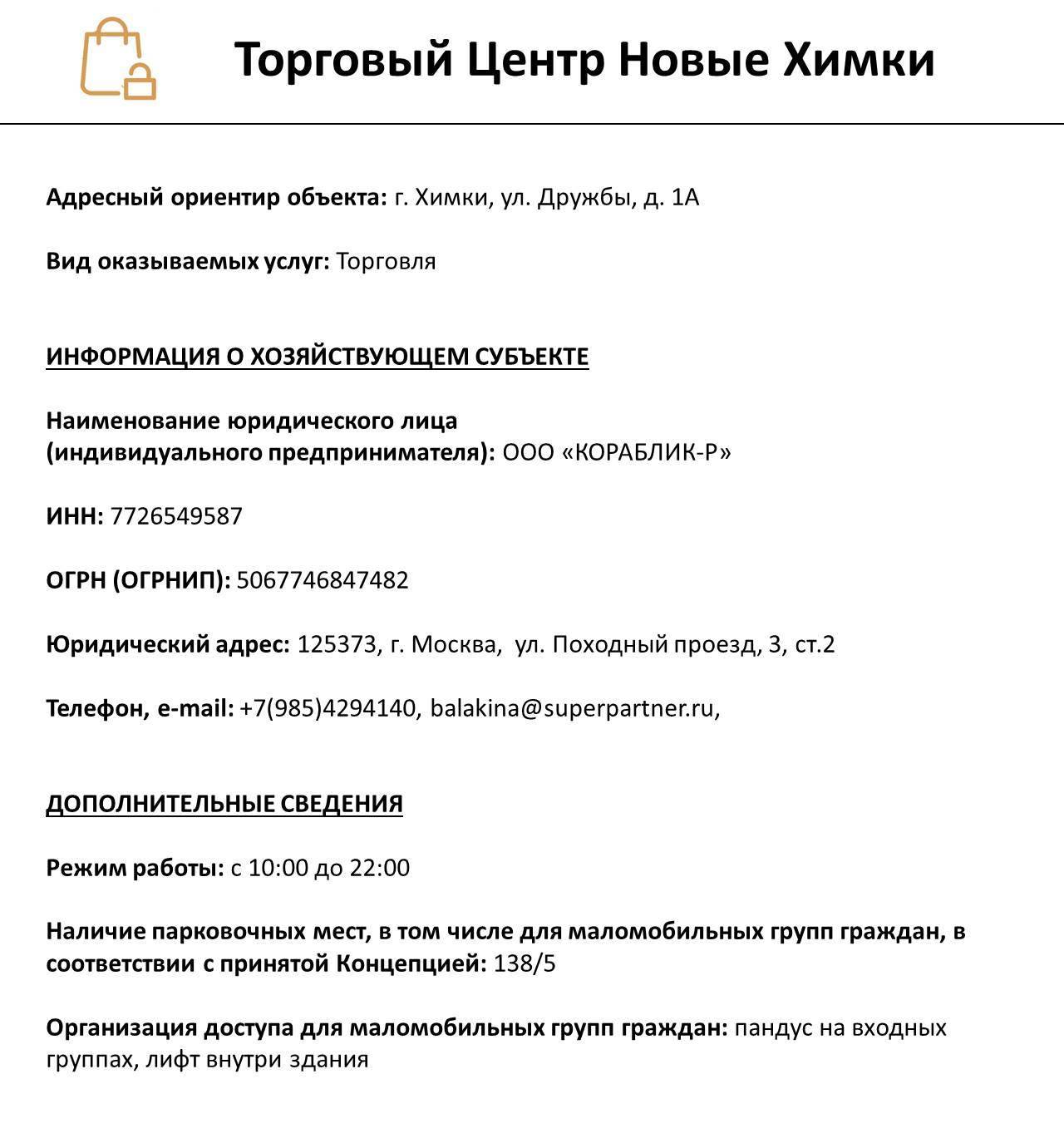 Торговый Центр Новые Химки

Адресный ориентир объекта: г. Химки, ул. Дружбы, д. 1А

Вид оказываемых услуг: Торговля

ИНФОРМАЦИЯ О ХОЗЯЙСТВУЮЩЕМ СУБЪЕКТЕ

Наименование юридического лица (индивидуального предпринимателя): ООО «КОРАБЛИК-Р»

ИНН: 7726549587

ОГРН (ОГРНИП): 5067746847482

Юридический адрес: 125373, г. Москва, ул. Походный проезд, 3, ст.2

Телефон, e-mail: +7(985)4294140, balakina@superpartner.ru,

ДОПОЛНИТЕЛЬНЫЕ СВЕДЕНИЯ

Режим работы: с 10:00 до 22:00

Наличие парковочных мест, в том числе для маломобильных групп граждан, в соответствии с принятой Концепцией: 138/5

Организация доступа для маломобильных групп граждан: пандус на входных группах, лифт внутри здания